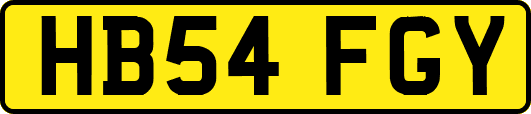 HB54 FGY